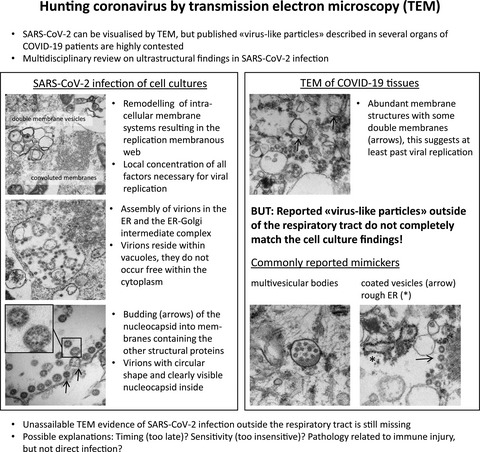 Hunting coronavirus by transmission electron microscopy (TEM)

• SARS-CoV-2 can be visualised by TEM, but published «virus-like particles» described in several organs of COVID-19 patients are highly contested
• Multidisciplinary review on ultrastructural findings in SARS-CoV-2 infection

SARS-CoV-2 infection of cell cultures

double membrane vesicles

convoluted membranes

• Remodelling of intracellular membrane systems resulting in the replication membranous web
• Local concentration of all factors necessary for viral replication

• Assembly of virions in the ER and the ER-Golgi intermediate complex
• Virions reside within vacuoles, they do not occur free within the cytoplasm

• Budding (arrows) of the nucleocapsid into membranes containing the other structural proteins
• Virions with circular shape and clearly visible nucleocapsid inside

TEM of COVID-19 tissues

• Abundant membrane structures with some double membranes (arrows), this suggests at least past viral replication

BUT: Reported «virus-like particles» outside of the respiratory tract do not completely match the cell culture findings!

Commonly reported mimickers

multivesicular bodies

coated vesicles (arrow) rough ER (*)

*

• Unassailable TEM evidence of SARS-CoV-2 infection outside the respiratory tract is still missing
• Possible explanations: Timing (too late)? Sensitivity (too insensitive)? Pathology related to immune injury, but not direct infection?